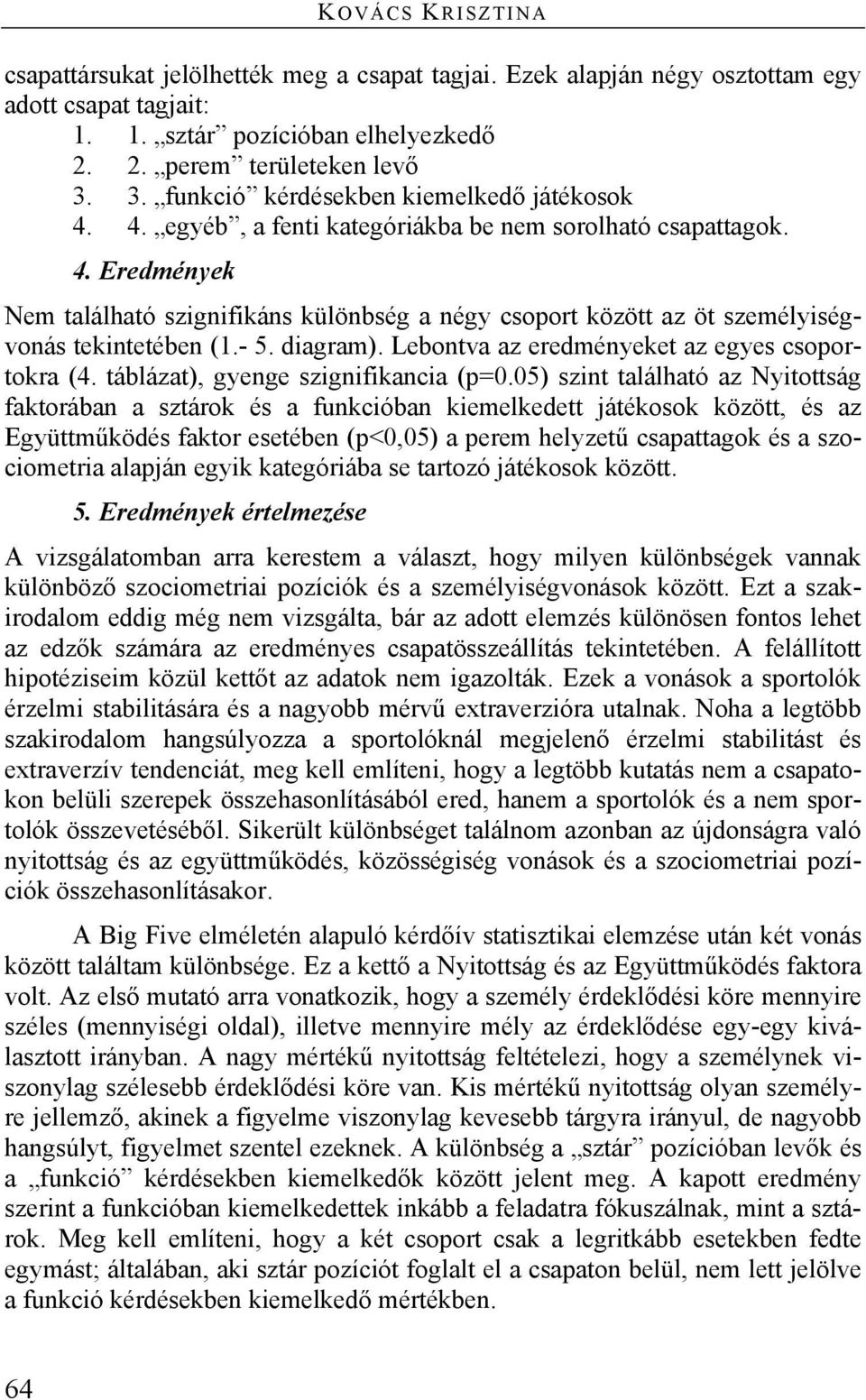 KOVÁCS KRISZTINA

csapattársukat jelölhették meg a csapat tagjai. Ezek alapján négy osztottam egy adott csapat tagjait:

1. 1. „sztár” pozícióban elhelyezkedő
2. 2. „perem” területeken levő
3. 3. „funkció” kérdésekben kiemelkedő játékosok
4. 4. „egyéb”, a fenti kategóriákba be nem sorolható csapattagok.

4. Eredmények

Nem található szignifikáns különbség a négy csoport között az öt személyiségvonás tekintetében (1.- 5. diagram). Lebontva az eredményeket az egyes csoportokra (4. táblázat), gyenge szignifikancia (p=0.05) szint található az Nyitottság faktorában a sztárok és a funkcióban kiemelkedett játékosok között, és az Együttműködés faktor esetében (p<0,05) a perem helyzetű csapattagok és a szociometria alapján egyik kategóriába se tartozó játékosok között.

5. Eredmények értelmezése

A vizsgálatomban arra kerestem a választ, hogy milyen különbségek vannak különböző szociometriai pozíciók és a személyiségvonások között. Ezt a szakirodalom eddig még nem vizsgálta, bár az adott elemzés különösen fontos lehet az edzők számára az eredményes csapatösszeállítás tekintetében. A felállított hipotéziseim közül kettőt az adatok nem igazolták. Ezek a vonások a sportolók érzelmi stabilitására és a nagyobb mérvű extraverzióra utalnak. Noha a legtöbb szakirodalom hangsúlyozza a sportolóknál megjelenő érzelmi stabilitást és extraverzív tendenciát, meg kell említeni, hogy a legtöbb kutatás nem a csapatokon belüli szerepek összehasonlításából ered, hanem a sportolók és a nem sportolók összevetéséből. Sikerült különbséget találnom azonban az újdonságra való nyitottság és az együttműködés, közösségiség vonások és a szociometriai pozíciók összehasonlításakor.

A Big Five elméletén alapuló kérdőív statisztikai elemzése után két vonás között találtam különbsége. Ez a kettő a Nyitottság és az Együttműködés faktora volt. Az első mutató arra vonatkozik, hogy a személy érdeklődési köre mennyire széles (mennyiségi oldal), illetve mennyire mély az érdeklődése egy-egy kiválasztott irányban. A nagy mértékű nyitottság feltételezi, hogy a személynek viszonylag szélesebb érdeklődési köre van. Kis mértékű nyitottság olyan személyre jellemző, akinek a figyelme viszonylag kevesebb tárgyra irányul, de nagyobb hangsúlyt, figyelmet szentel ezeknek. A különbség a „sztár” pozícióban levők és a „funkció” kérdésekben kiemelkedők között jelent meg. A kapott eredmény szerint a funkcióban kiemelkedettek inkább a feladatra fókuszálnak, mint a sztárok. Meg kell említeni, hogy a két csoport csak a legritkább esetekben fedte egymást; általában, aki sztár pozíciót foglalt el a csapaton belül, nem lett jelölve a funkció kérdésekben kiemelkedő mértékben.

64